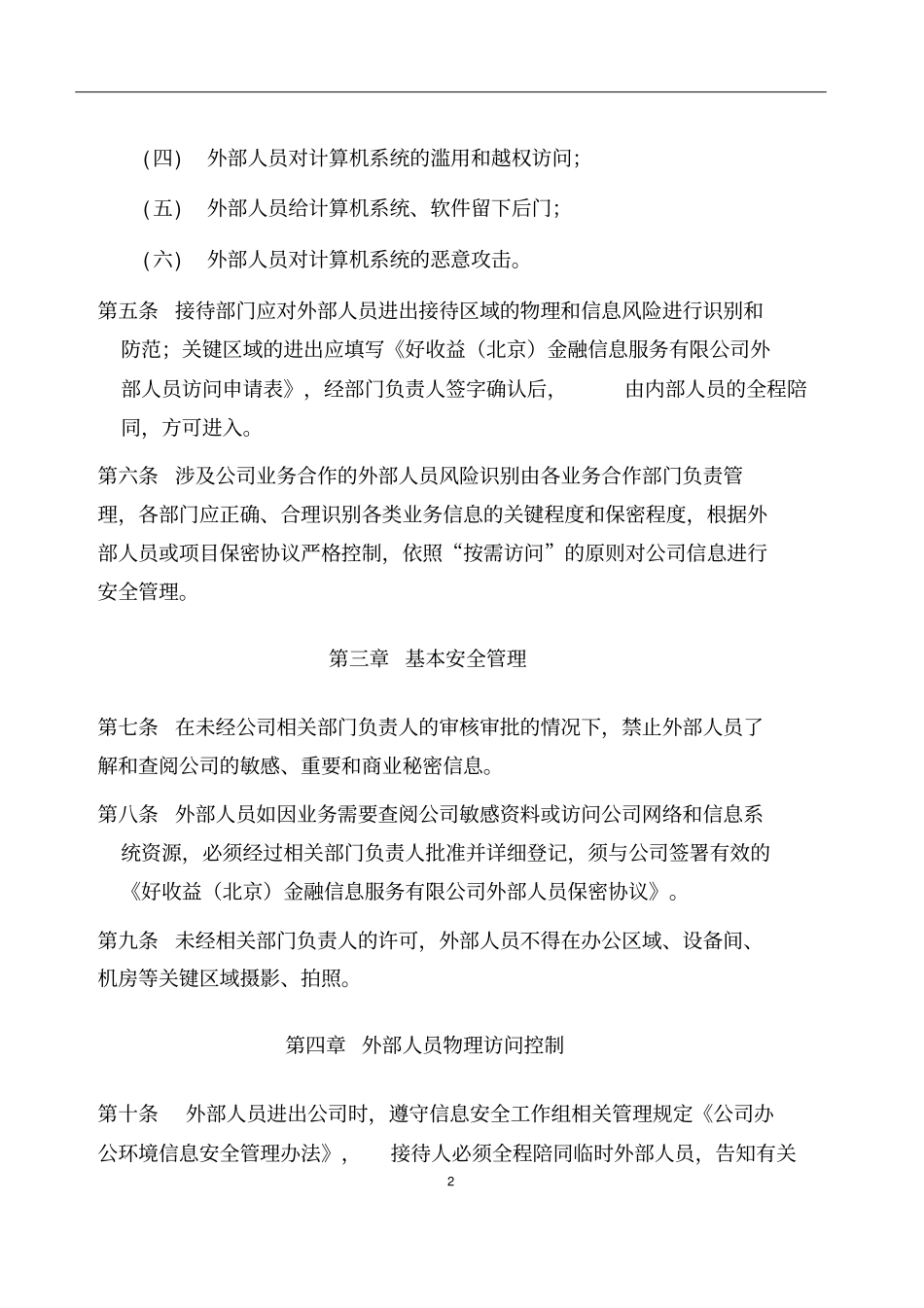 (四)　外部人员对计算机系统的滥用和越权访问;

(五)　外部人员给计算机系统、软件留下后门;

(六)　外部人员对计算机系统的恶意攻击。

第五条　接待部门应对外部人员进出接待区域的物理和信息风险进行识别和防范；关键区域的进出应填写《好收益（北京）金融信息服务有限公司外部人员访问申请表》，经部门负责人签字确认后，　　由内部人员的全程陪同，方可进入。

第六条　涉及公司业务合作的外部人员风险识别由各业务合作部门负责管理，各部门应正确、合理识别各类业务信息的关键程度和保密程度，根据外部人员或项目保密协议严格控制，依照“按需访问”的原则对公司信息进行安全管理。

第三章　基本安全管理

第七条　在未经公司相关部门负责人的审核审批的情况下，禁止外部人员了解和查阅公司的敏感、重要和商业秘密信息。

第八条　外部人员如因业务需要查阅公司敏感资料或访问公司网络和信息系统资源，必须经过相关部门负责人批准并详细登记，须与公司签署有效的《好收益（北京）金融信息服务有限公司外部人员保密协议》。

第九条　未经相关部门负责人的许可，外部人员不得在办公区域、设备间、机房等关键区域摄影、拍照。

第四章　外部人员物理访问控制

第十条　外部人员进出公司时，遵守信息安全工作组相关管理规定《公司办公环境信息安全管理办法》，　接待人必须全程陪同临时外部人员，告知有关

2